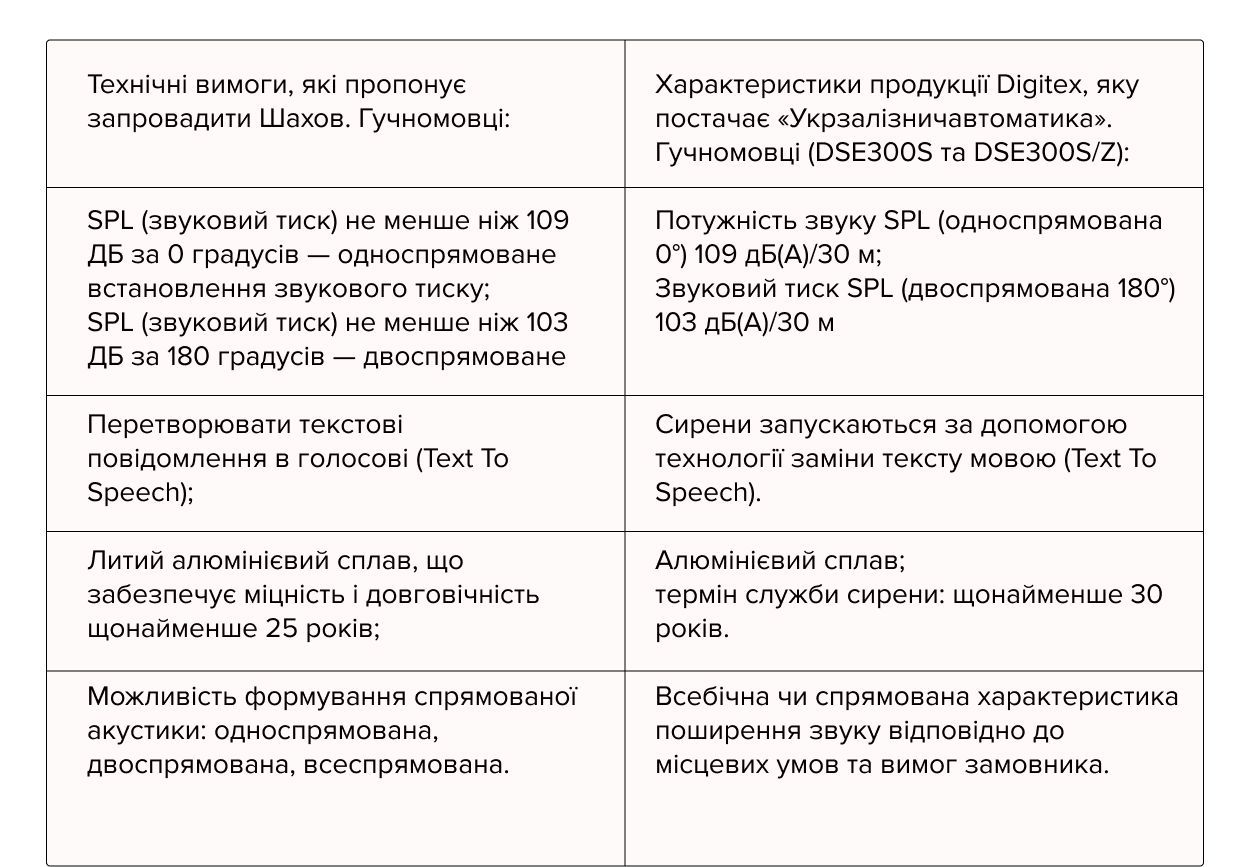 | Технічні вимоги, які пропонує запровадити Шахов. Гучномовці: | Характеристики продукції Digitex, яку постачає «Укрзалізничавтоматика». Гучномовці (DSE300S та DSE300S/Z): |
|---|---|
| SPL (звуковий тиск) не менше ніж 109 ДБ за 0 градусів — односпрямоване встановлення звукового тиску; SPL (звуковий тиск) не менше ніж 103 ДБ за 180 градусів — двоспрямоване | Потужність звуку SPL (односпрямована 0°) 109 дБ(А)/30 м; Звуковий тиск SPL (двоспрямована 180°) 103 дБ(А)/30 м |
| Перетворювати текстові повідомлення в голосові (Text To Speech); | Сирени запускаються за допомогою технології заміни тексту мовою (Text To Speech). |
| Литий алюмінієвий сплав, що забезпечує міцність і довговічність щонайменше 25 років; | Алюмінієвий сплав; термін служби сирени: щонайменше 30 років. |
| Можливість формування спрямованої акустики: односпрямована, двоспрямована, всеспрямована. | Всебічна чи спрямована характеристика поширення звуку відповідно до місцевих умов та вимог замовника. |